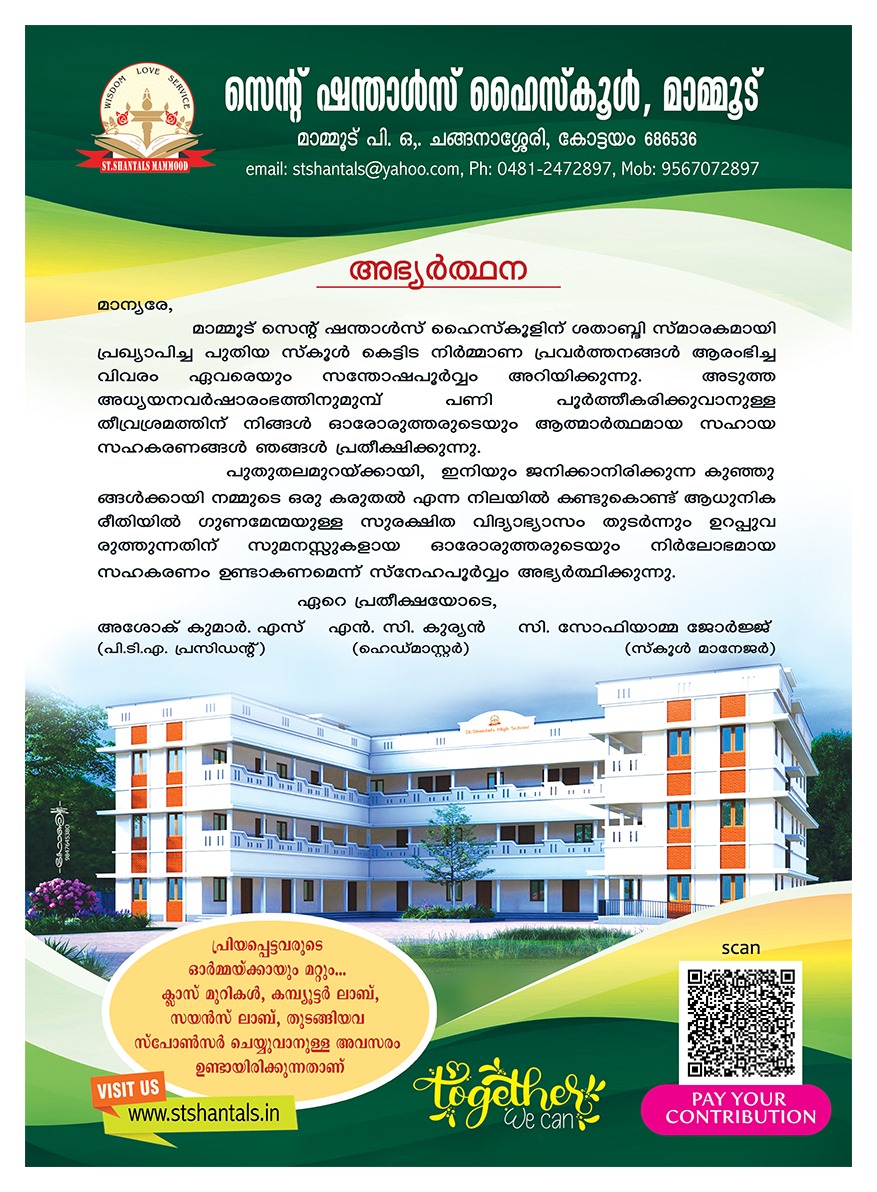 WISDOM LOVE SERVICE
ST.SHANTALS MAMMOOD

സെന്റ് ഷന്താൾസ് ഹൈസ്കൂൾ, മാമ്മൂട്
മാമ്മൂട് പി. ഒ,. ചങ്ങനാശ്ശേരി, കോട്ടയം 686536
email: stshantals@yahoo.com, Ph: 0481-2472897, Mob: 9567072897

അഭ്യർത്ഥന

മാന്യരേ,

മാമ്മൂട് സെന്റ് ഷന്താൾസ് ഹൈസ്കൂളിന് ശതാബ്ദി സ്മാരകമായി പ്രഖ്യാപിച്ച പുതിയ സ്കൂൾ കെട്ടിട നിർമ്മാണ പ്രവർത്തനങ്ങൾ ആരംഭിച്ച വിവരം ഏവരെയും സന്തോഷപൂർവ്വം അറിയിക്കുന്നു. അടുത്ത അധ്യയനവർഷാരംഭത്തിനുമുമ്പ് പണി പൂർത്തീകരിക്കുവാനുള്ള തീവ്രശ്രമത്തിന് നിങ്ങൾ ഓരോരുത്തരുടെയും ആത്മാർത്ഥമായ സഹായ സഹകരണങ്ങൾ ഞങ്ങൾ പ്രതീക്ഷിക്കുന്നു.

പുതുതലമുറയ്ക്കായി, ഇനിയും ജനിക്കാനിരിക്കുന്ന കുഞ്ഞുങ്ങൾക്കായി നമ്മുടെ ഒരു കരുതൽ എന്ന നിലയിൽ കണ്ടുകൊണ്ട് ആധുനിക രീതിയിൽ ഗുണമേന്മയുള്ള സുരക്ഷിത വിദ്യാഭ്യാസം തുടർന്നും ഉറപ്പുവരുത്തുന്നതിന് സുമനസ്സുകളായ ഓരോരുത്തരുടെയും നിർലോഭമായ സഹകരണം ഉണ്ടാകണമെന്ന് സ്നേഹപൂർവ്വം അഭ്യർത്ഥിക്കുന്നു.

ഏറെ പ്രതീക്ഷയോടെ,

അശോക് കുമാർ. എസ്
(പി.ടി.എ. പ്രസിഡന്റ്)

എൻ. സി. കുര്യൻ
(ഹെഡ്മാസ്റ്റർ)

സി. സോഫിയാമ്മ ജോർജ്ജ്
(സ്കൂൾ മാനേജർ)

St.Shantals High School

പ്രിയപ്പെട്ടവരുടെ ഓർമ്മയ്ക്കായും മറ്റും... ക്ലാസ് മുറികൾ, കമ്പ്യൂട്ടർ ലാബ്, സയൻസ് ലാബ്, തുടങ്ങിയവ സ്പോൺസർ ചെയ്യുവാനുള്ള അവസരം ഉണ്ടായിരിക്കുന്നതാണ്

VISIT US
www.stshantals.in

Together We can

scan

PAY YOUR CONTRIBUTION